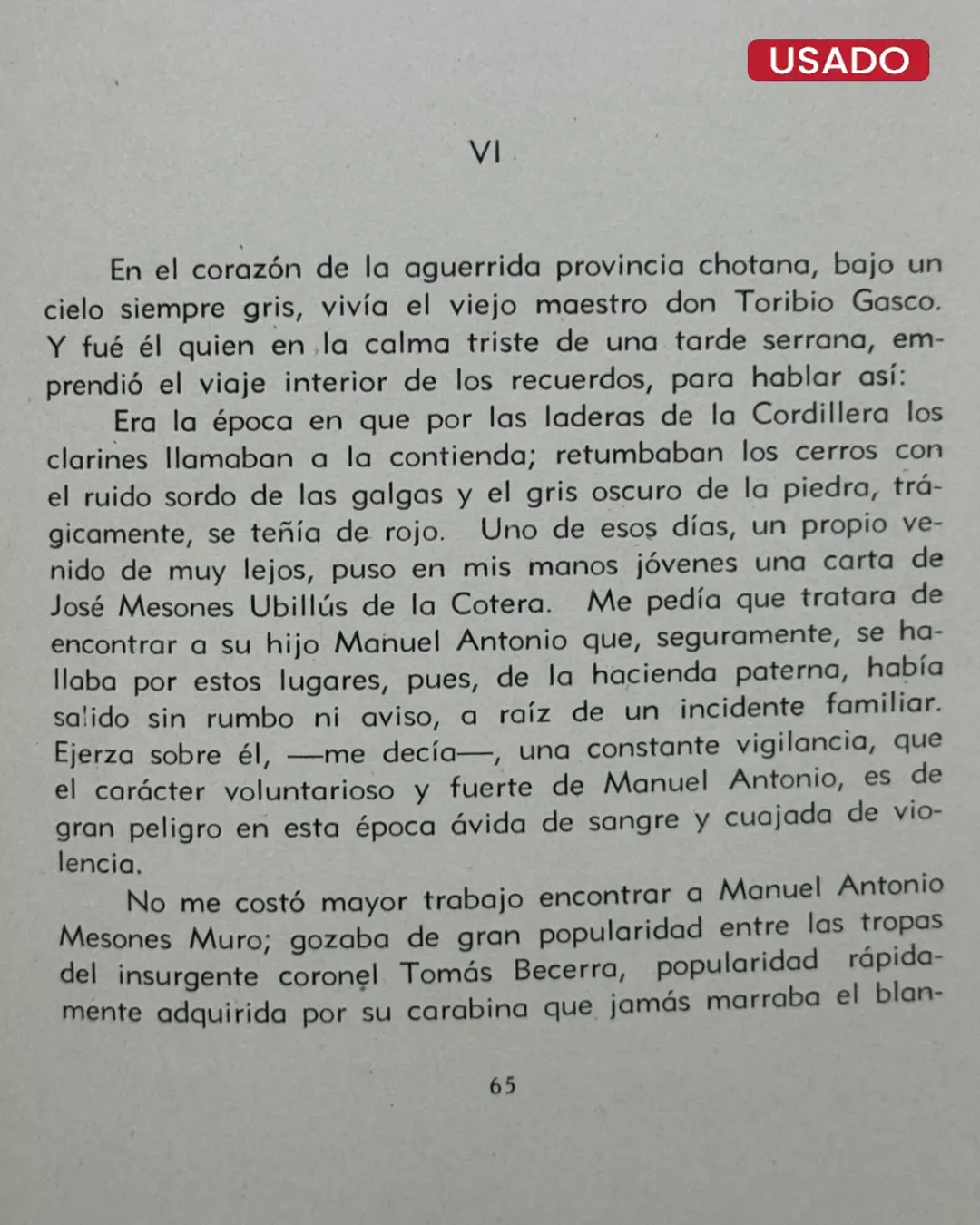 USADO

VI

En el corazón de la aguerrida provincia chotana, bajo un cielo siempre gris, vivía el viejo maestro don Toribio Gasco. Y fué él quien en la calma triste de una tarde serrana, emprendió el viaje interior de los recuerdos, para hablar así:

Era la época en que por las laderas de la Cordillera los clarines llamaban a la contienda; retumbaban los cerros con el ruido sordo de las galgas y el gris oscuro de la piedra, trágicamente, se teñía de rojo. Uno de esos días, un propio venido de muy lejos, puso en mis manos jóvenes una carta de José Mesones Ubillús de la Cotera. Me pedía que tratara de encontrar a su hijo Manuel Antonio que, seguramente, se hallaba por estos lugares, pues, de la hacienda paterna, había salido sin rumbo ni aviso, a raíz de un incidente familiar. Ejerza sobre él, —me decía—, una constante vigilancia, que el carácter voluntarioso y fuerte de Manuel Antonio, es de gran peligro en esta época ávida de sangre y cuajada de violencia.

No me costó mayor trabajo encontrar a Manuel Antonio Mesones Muro; gozaba de gran popularidad entre las tropas del insurgente coronel Tomás Becerra, popularidad rápidamente adquirida por su carabina que jamás marraba el blan-

65